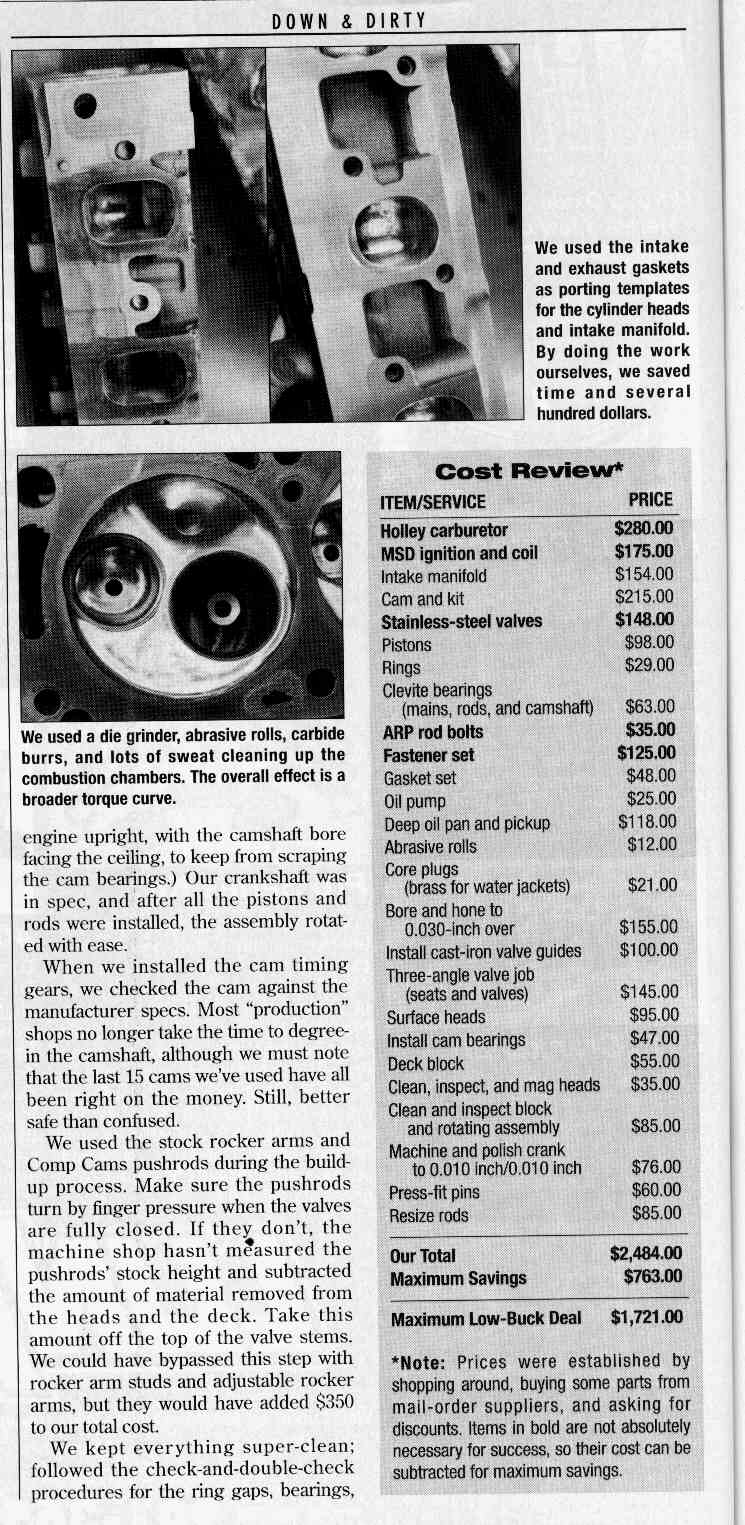 DOWN & DIRTY

We used the intake and exhaust gaskets as porting templates for the cylinder heads and intake manifold. By doing the work ourselves, we saved time and several hundred dollars.

We used a die grinder, abrasive rolls, carbide burrs, and lots of sweat cleaning up the combustion chambers. The overall effect is a broader torque curve.

engine upright, with the camshaft bore facing the ceiling, to keep from scraping the cam bearings.) Our crankshaft was in spec, and after all the pistons and rods were installed, the assembly rotated with ease.

When we installed the cam timing gears, we checked the cam against the manufacturer specs. Most "production" shops no longer take the time to degree-in the camshaft, although we must note that the last 15 cams we've used have all been right on the money. Still, better safe than confused.

We used the stock rocker arms and Comp Cams pushrods during the build-up process. Make sure the pushrods turn by finger pressure when the valves are fully closed. If they don't, the machine shop hasn't measured the pushrods' stock height and subtracted the amount of material removed from the heads and the deck. Take this amount off the top of the valve stems. We could have bypassed this step with rocker arm studs and adjustable rocker arms, but they would have added $350 to our total cost.

We kept everything super-clean; followed the check-and-double-check procedures for the ring gaps, bearings,

Cost Review*

| ITEM/SERVICE | PRICE |
|---|---|
| Holley carburetor | $280.00 |
| MSD ignition and coil | $175.00 |
| Intake manifold | $154.00 |
| Cam and kit | $215.00 |
| Stainless-steel valves | $148.00 |
| Pistons | $98.00 |
| Rings | $29.00 |
| Clevite bearings (mains, rods, and camshaft) | $63.00 |
| ARP rod bolts | $35.00 |
| Fastener set | $125.00 |
| Gasket set | $48.00 |
| Oil pump | $25.00 |
| Deep oil pan and pickup | $118.00 |
| Abrasive rolls | $12.00 |
| Core plugs (brass for water jackets) | $21.00 |
| Bore and hone to 0.030-inch over | $155.00 |
| Install cast-iron valve guides | $100.00 |
| Three-angle valve job (seats and valves) | $145.00 |
| Surface heads | $95.00 |
| Install cam bearings | $47.00 |
| Deck block | $55.00 |
| Clean, inspect, and mag heads | $35.00 |
| Clean and inspect block and rotating assembly | $85.00 |
| Machine and polish crank to 0.010 inch/0.010 inch | $76.00 |
| Press-fit pins | $60.00 |
| Resize rods | $85.00 |
| Our Total | $2,484.00 |
| Maximum Savings | $763.00 |
| Maximum Low-Buck Deal | $1,721.00 |

*Note: Prices were established by shopping around, buying some parts from mail-order suppliers, and asking for discounts. Items in bold are not absolutely necessary for success, so their cost can be subtracted for maximum savings.